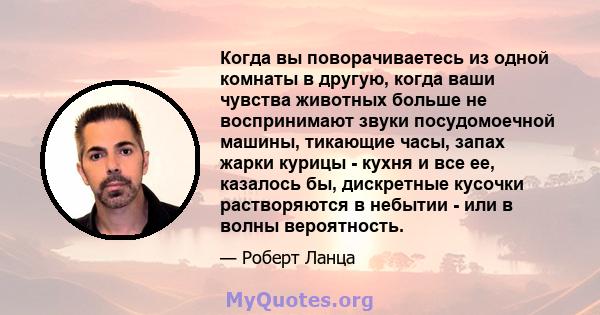 Когда вы поворачиваетесь из одной комнаты в другую, когда ваши чувства животных больше не воспринимают звуки посудомоечной машины, тикающие часы, запах жарки курицы - кухня и все ее, казалось бы, дискретные кусочки растворяются в небытии - или в волны вероятность.

— Роберт Ланца

MyQuotes.org